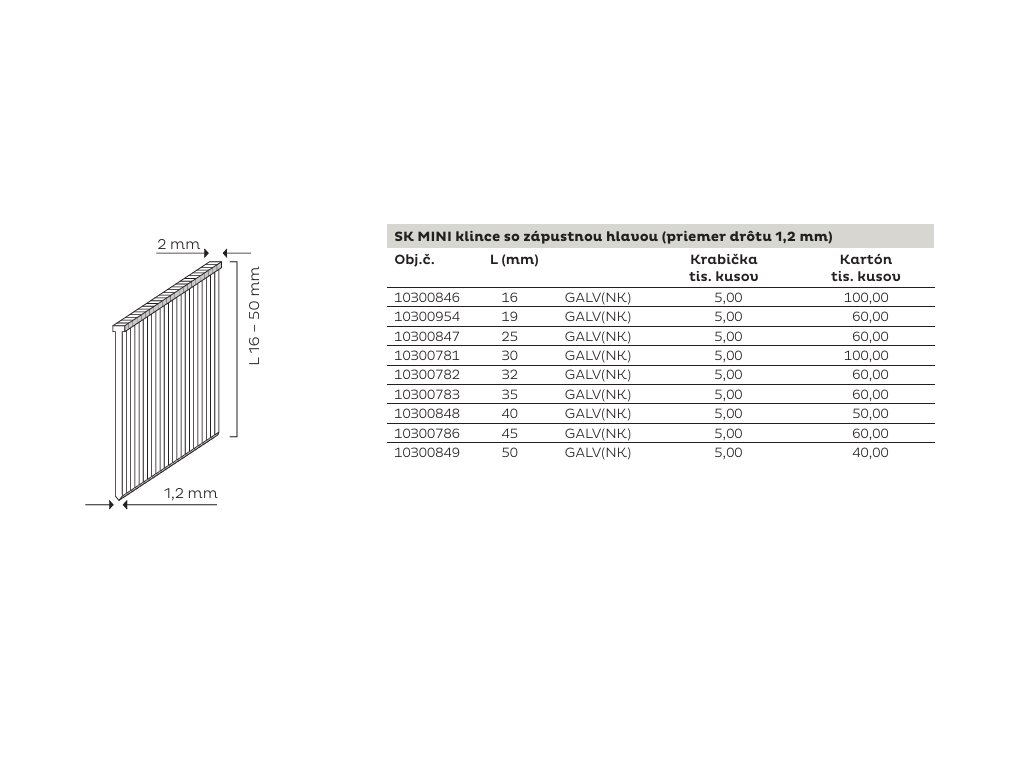 2 mm

L 16 – 50 mm

1,2 mm

SK MINI klince so zápustnou hlavou (priemer drôtu 1,2 mm)

| Obj.č. | L (mm) | | Krabička tis. kusov | Kartón tis. kusov |
|---|---|---|---|---|
| 10300846 | 16 | GALV(NK) | 5,00 | 100,00 |
| 10300954 | 19 | GALV(NK) | 5,00 | 60,00 |
| 10300847 | 25 | GALV(NK) | 5,00 | 60,00 |
| 10300781 | 30 | GALV(NK) | 5,00 | 100,00 |
| 10300782 | 32 | GALV(NK) | 5,00 | 60,00 |
| 10300783 | 35 | GALV(NK) | 5,00 | 60,00 |
| 10300848 | 40 | GALV(NK) | 5,00 | 50,00 |
| 10300786 | 45 | GALV(NK) | 5,00 | 60,00 |
| 10300849 | 50 | GALV(NK) | 5,00 | 40,00 |